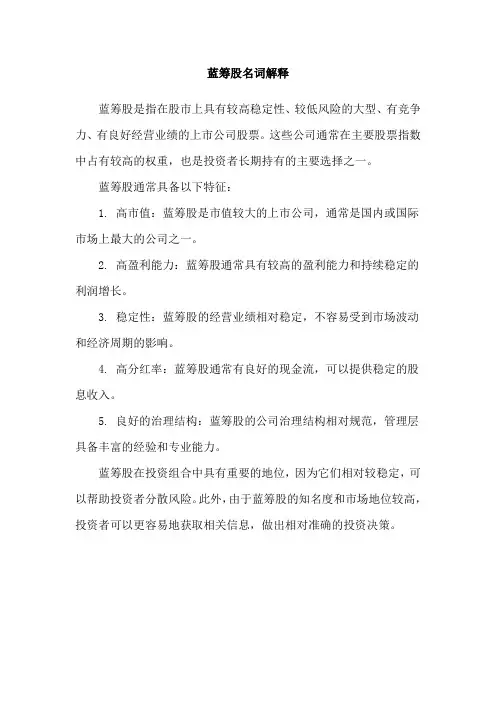 蓝筹股名词解释

蓝筹股是指在股市上具有较高稳定性、较低风险的大型、有竞争力、有良好经营业绩的上市公司股票。这些公司通常在主要股票指数中占有较高的权重，也是投资者长期持有的主要选择之一。

蓝筹股通常具备以下特征：

1. 高市值：蓝筹股是市值较大的上市公司，通常是国内或国际市场上最大的公司之一。

2. 高盈利能力：蓝筹股通常具有较高的盈利能力和持续稳定的利润增长。

3. 稳定性：蓝筹股的经营业绩相对稳定，不容易受到市场波动和经济周期的影响。

4. 高分红率：蓝筹股通常有良好的现金流，可以提供稳定的股息收入。

5. 良好的治理结构：蓝筹股的公司治理结构相对规范，管理层具备丰富的经验和专业能力。

蓝筹股在投资组合中具有重要的地位，因为它们相对较稳定，可以帮助投资者分散风险。此外，由于蓝筹股的知名度和市场地位较高，投资者可以更容易地获取相关信息，做出相对准确的投资决策。